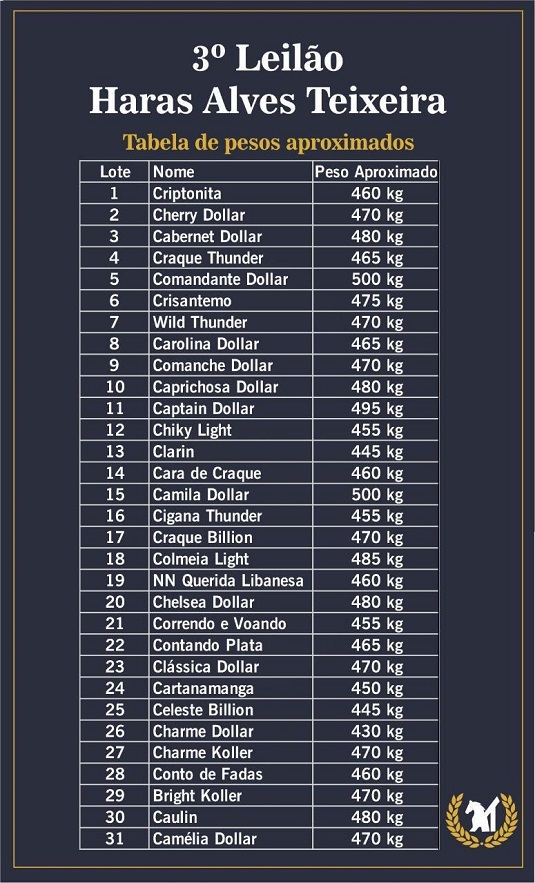 3º Leilão
Haras Alves Teixeira

Tabela de pesos aproximados

| Lote | Nome | Peso Aproximado |
|---|---|---|
| 1 | Criptonita | 460 kg |
| 2 | Cherry Dollar | 470 kg |
| 3 | Cabernet Dollar | 480 kg |
| 4 | Craque Thunder | 465 kg |
| 5 | Comandante Dollar | 500 kg |
| 6 | Crisantemo | 475 kg |
| 7 | Wild Thunder | 470 kg |
| 8 | Carolina Dollar | 465 kg |
| 9 | Comanche Dollar | 470 kg |
| 10 | Caprichosa Dollar | 480 kg |
| 11 | Captain Dollar | 495 kg |
| 12 | Chiky Light | 455 kg |
| 13 | Clarin | 445 kg |
| 14 | Cara de Craque | 460 kg |
| 15 | Camila Dollar | 500 kg |
| 16 | Cigana Thunder | 455 kg |
| 17 | Craque Billion | 470 kg |
| 18 | Colmeia Light | 485 kg |
| 19 | NN Querida Libanesa | 460 kg |
| 20 | Chelsea Dollar | 480 kg |
| 21 | Correndo e Voando | 455 kg |
| 22 | Contando Plata | 465 kg |
| 23 | Clássica Dollar | 470 kg |
| 24 | Cartanamanga | 450 kg |
| 25 | Celeste Billion | 445 kg |
| 26 | Charme Dollar | 430 kg |
| 27 | Charme Koller | 470 kg |
| 28 | Conto de Fadas | 460 kg |
| 29 | Bright Koller | 470 kg |
| 30 | Caulin | 480 kg |
| 31 | Camélia Dollar | 470 kg |